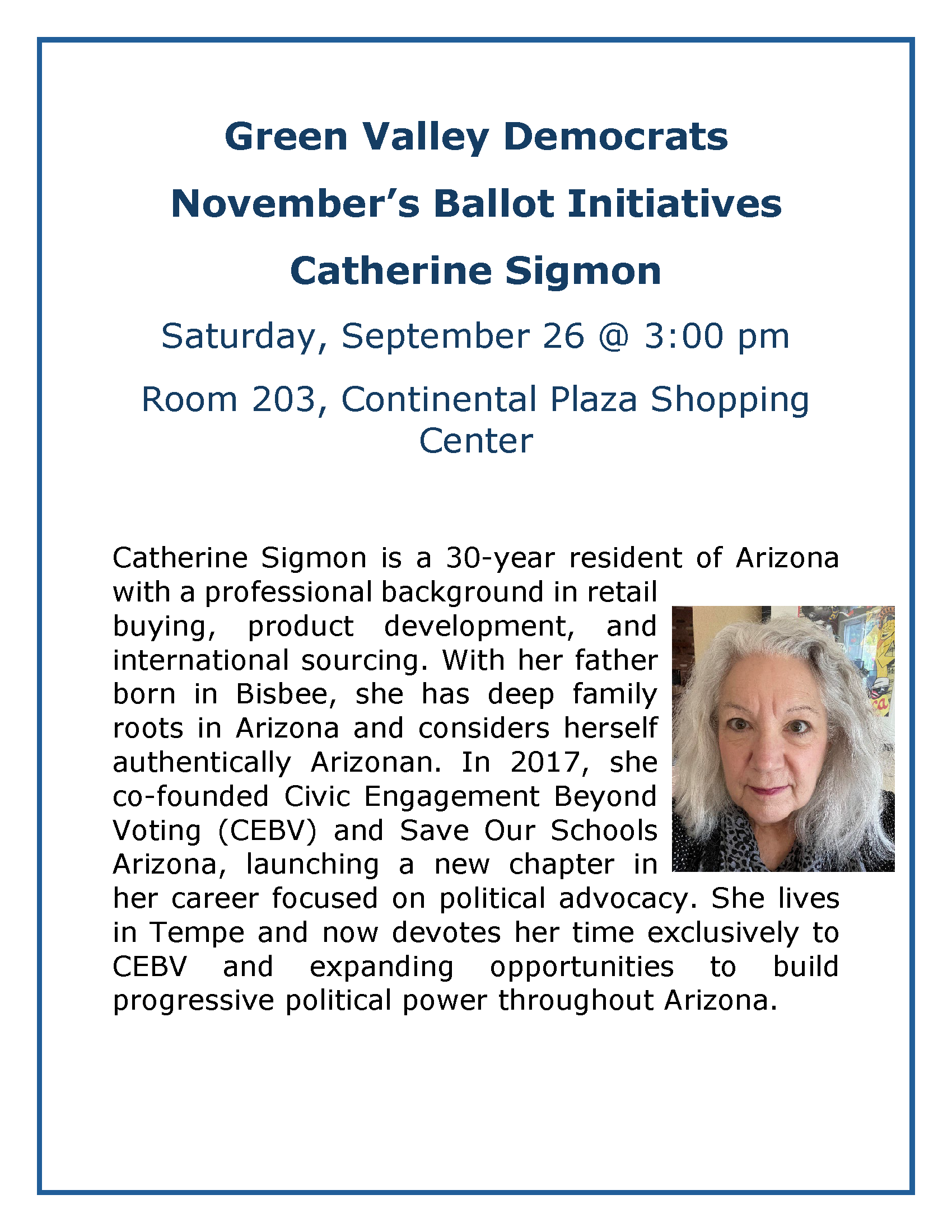 Green Valley Democrats

November's Ballot Initiatives

Catherine Sigmon

Saturday, September 26 @ 3:00 pm

Room 203, Continental Plaza Shopping Center

Catherine Sigmon is a 30-year resident of Arizona with a professional background in retail buying, product development, and international sourcing. With her father born in Bisbee, she has deep family roots in Arizona and considers herself authentically Arizonan. In 2017, she co-founded Civic Engagement Beyond Voting (CEBV) and Save Our Schools Arizona, launching a new chapter in her career focused on political advocacy. She lives in Tempe and now devotes her time exclusively to CEBV and expanding opportunities to build progressive political power throughout Arizona.